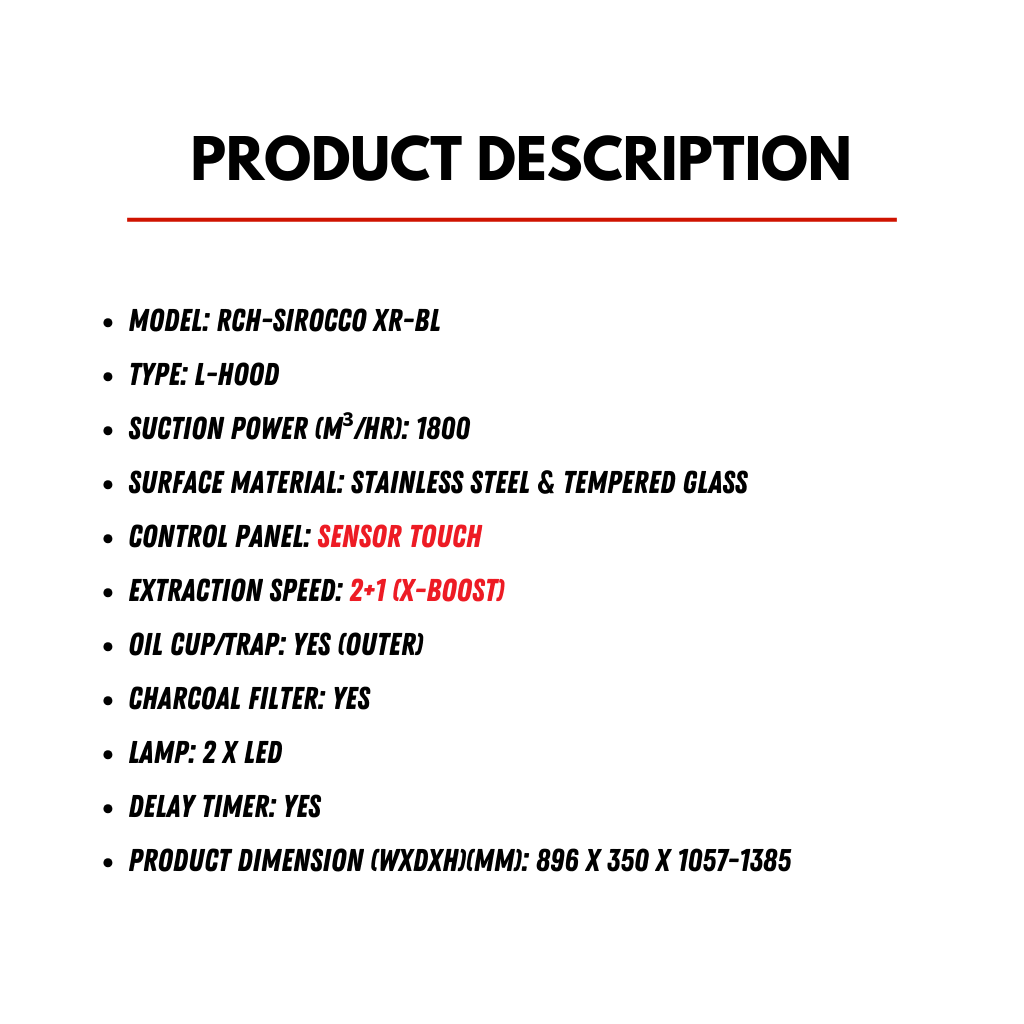 PRODUCT DESCRIPTION

• MODEL: RCH-SIROCCO XR-BL
• TYPE: L-HOOD
• SUCTION POWER ($M^3$/HR): 1800
• SURFACE MATERIAL: STAINLESS STEEL & TEMPERED GLASS
• CONTROL PANEL: SENSOR TOUCH
• EXTRACTION SPEED: 2+1 (X-BOOST)
• OIL CUP/TRAP: YES (OUTER)
• CHARCOAL FILTER: YES
• LAMP: 2 X LED
• DELAY TIMER: YES
• PRODUCT DIMENSION (WXDXH)(MM): 896 X 350 X 1057-1385